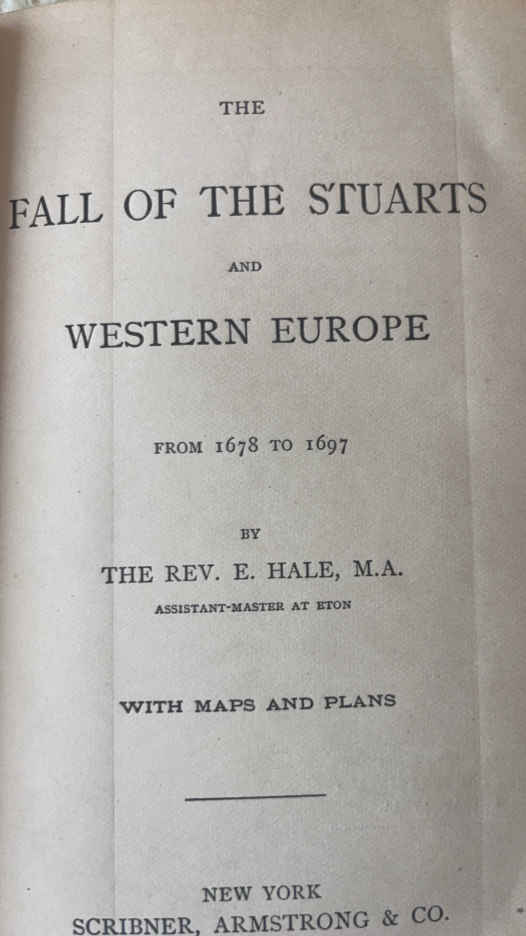 THE

FALL OF THE STUARTS

AND

WESTERN EUROPE

FROM 1678 TO 1697

BY

THE REV. E. HALE, M.A.

ASSISTANT-MASTER AT ETON

WITH MAPS AND PLANS

NEW YORK

SCRIBNER, ARMSTRONG & CO.